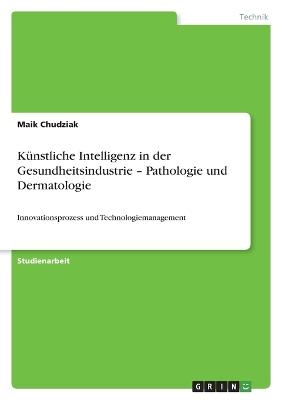 Technik

Maik Chudziak

Künstliche Intelligenz in der Gesundheitsindustrie – Pathologie und Dermatologie

Innovationsprozess und Technologiemanagement

Studienarbeit

GRIN